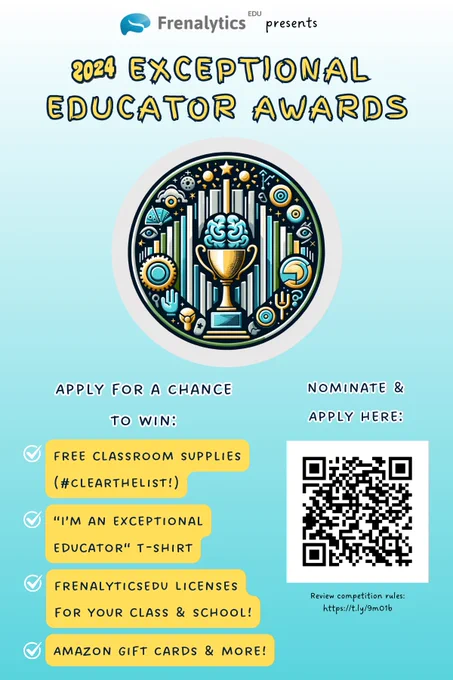 Frenalytics EDU presents

2024 EXCEPTIONAL EDUCATOR AWARDS

APPLY FOR A CHANCE TO WIN:

✓ FREE CLASSROOM SUPPLIES (#CLEARTHELIST!)

✓ "I'M AN EXCEPTIONAL EDUCATOR" T-SHIRT

✓ FRENALYTICSEDU LICENSES FOR YOUR CLASS & SCHOOL!

✓ AMAZON GIFT CARDS & MORE!

NOMINATE & APPLY HERE:

Review competition rules: https://t.ly/9m01b